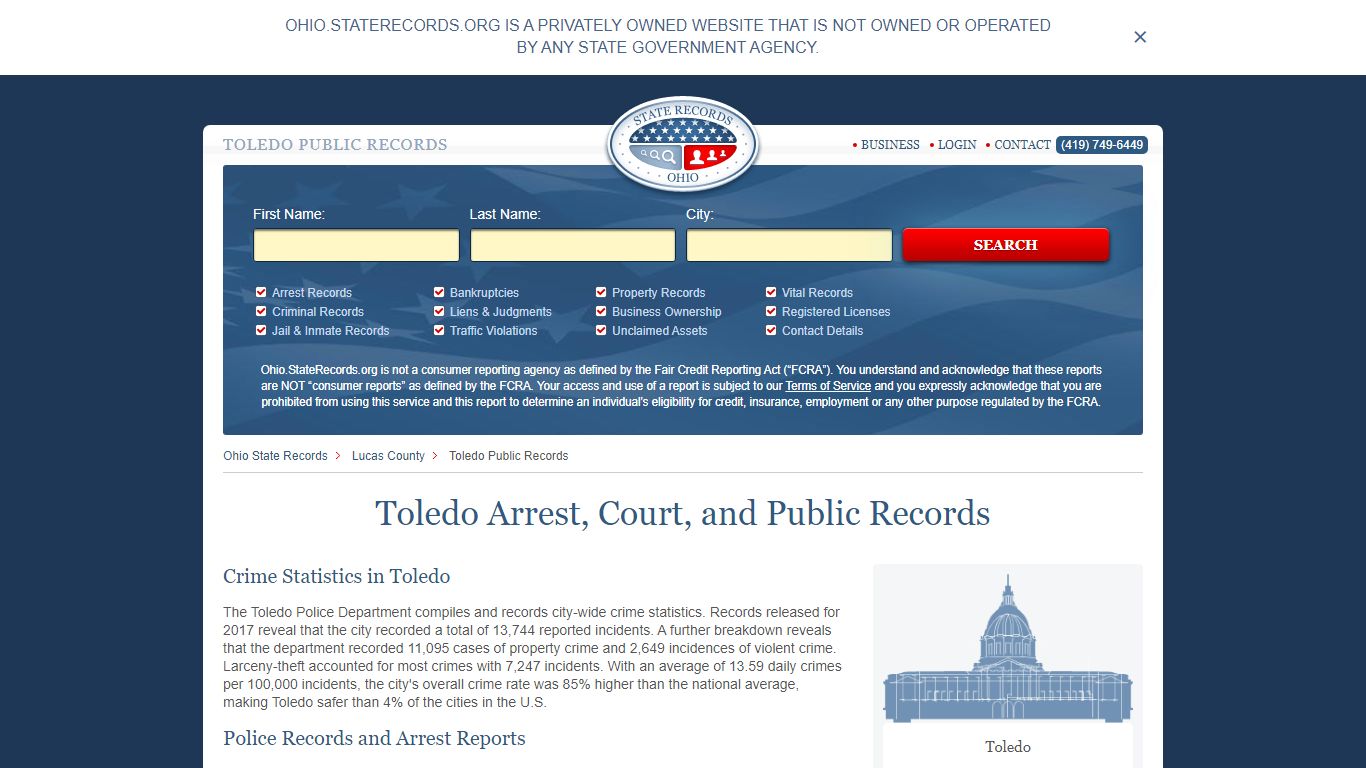 OHIO.STATERECORDS.ORG IS A PRIVATELY OWNED WEBSITE THAT IS NOT OWNED OR OPERATED BY ANY STATE GOVERNMENT AGENCY.

×

TOLEDO PUBLIC RECORDS

STATE RECORDS
OHIO

• BUSINESS • LOGIN • CONTACT (419) 749-6449

First Name:
Last Name:
City:
SEARCH

Arrest Records
Criminal Records
Jail & Inmate Records
Bankruptcies
Liens & Judgments
Traffic Violations
Property Records
Business Ownership
Unclaimed Assets
Vital Records
Registered Licenses
Contact Details

Ohio.StateRecords.org is not a consumer reporting agency as defined by the Fair Credit Reporting Act ("FCRA"). You understand and acknowledge that these reports are NOT "consumer reports" as defined by the FCRA. Your access and use of a report is subject to our Terms of Service and you expressly acknowledge that you are prohibited from using this service and this report to determine an individual's eligibility for credit, insurance, employment or any other purpose regulated by the FCRA.

Ohio State Records > Lucas County > Toledo Public Records

Toledo Arrest, Court, and Public Records

Crime Statistics in Toledo

The Toledo Police Department compiles and records city-wide crime statistics. Records released for 2017 reveal that the city recorded a total of 13,744 reported incidents. A further breakdown reveals that the department recorded 11,095 cases of property crime and 2,649 incidences of violent crime. Larceny-theft accounted for most crimes with 7,247 incidents. With an average of 13.59 daily crimes per 100,000 incidents, the city's overall crime rate was 85% higher than the national average, making Toledo safer than 4% of the cities in the U.S.

Police Records and Arrest Reports

Toledo